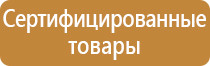 Сертифицированные товары